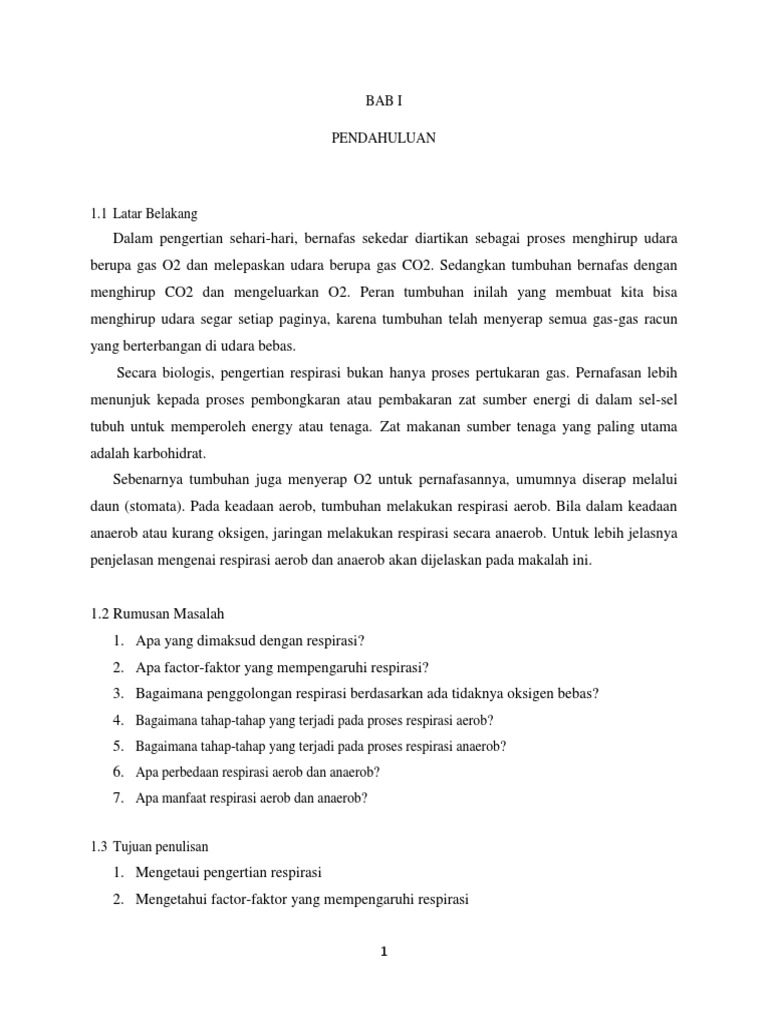 BAB I

PENDAHULUAN

1.1 Latar Belakang

Dalam pengertian sehari-hari, bernafas sekedar diartikan sebagai proses menghirup udara berupa gas O2 dan melepaskan udara berupa gas CO2. Sedangkan tumbuhan bernafas dengan menghirup CO2 dan mengeluarkan O2. Peran tumbuhan inilah yang membuat kita bisa menghirup udara segar setiap paginya, karena tumbuhan telah menyerap semua gas-gas racun yang berterbangan di udara bebas.

Secara biologis, pengertian respirasi bukan hanya proses pertukaran gas. Pernafasan lebih menunjuk kepada proses pembongkaran atau pembakaran zat sumber energi di dalam sel-sel tubuh untuk memperoleh energy atau tenaga. Zat makanan sumber tenaga yang paling utama adalah karbohidrat.

Sebenarnya tumbuhan juga menyerap O2 untuk pernafasannya, umumnya diserap melalui daun (stomata). Pada keadaan aerob, tumbuhan melakukan respirasi aerob. Bila dalam keadaan anaerob atau kurang oksigen, jaringan melakukan respirasi secara anaerob. Untuk lebih jelasnya penjelasan mengenai respirasi aerob dan anaerob akan dijelaskan pada makalah ini.

1.2 Rumusan Masalah

1. Apa yang dimaksud dengan respirasi?
2. Apa factor-faktor yang mempengaruhi respirasi?
3. Bagaimana penggolongan respirasi berdasarkan ada tidaknya oksigen bebas?
4. Bagaimana tahap-tahap yang terjadi pada proses respirasi aerob?
5. Bagaimana tahap-tahap yang terjadi pada proses respirasi anaerob?
6. Apa perbedaan respirasi aerob dan anaerob?
7. Apa manfaat respirasi aerob dan anaerob?

1.3 Tujuan penulisan

1. Mengetaui pengertian respirasi
2. Mengetahui factor-faktor yang mempengaruhi respirasi

1